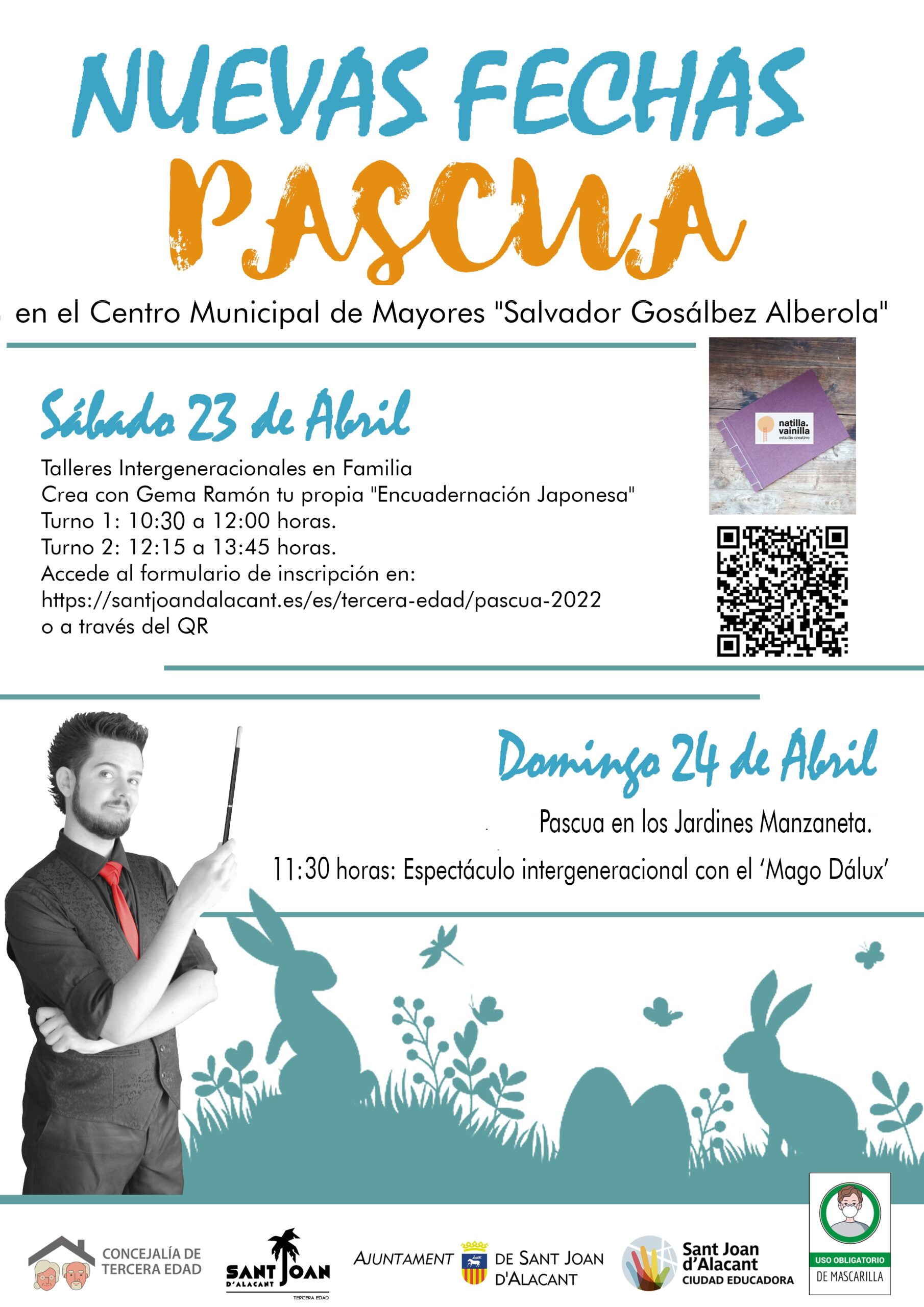 NUEVAS FECHAS
PASCUA

en el Centro Municipal de Mayores "Salvador Gosálbez Alberola"

Sábado 23 de Abril

Talleres Intergeneracionales en Familia
Crea con Gema Ramón tu propia "Encuadernación Japonesa"
Turno 1: 10:30 a 12:00 horas.
Turno 2: 12:15 a 13:45 horas.
Accede al formulario de inscripción en:
https://santjoandalacant.es/es/tercera-edad/pascua-2022
o a través del QR

natilla. vainilla
estudio creativo

Domingo 24 de Abril

Pascua en los Jardines Manzaneta.

11:30 horas: Espectáculo intergeneracional con el 'Mago Dálux'

CONCEJALÍA DE
TERCERA EDAD

SANT JOAN
D'ALACANT
TERCERA EDAD

AJUNTAMENT DE SANT JOAN D'ALACANT

Sant Joan
d'Alacant
CIUDAD EDUCADORA

USO OBLIGATORIO
DE MASCARILLA